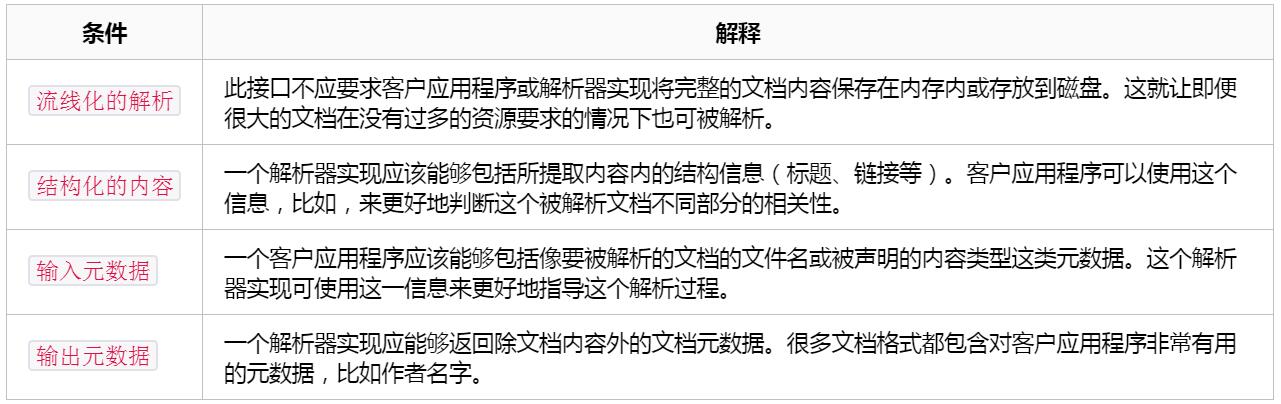 | 条件 | 解释 |
|---|---|
| 流线化的解析 | 此接口不应要求客户应用程序或解析器实现将完整的文档内容保存在内存内或存放到磁盘。这就让即便很大的文档在没有过多的资源要求的情况下也可被解析。 |
| 结构化的内容 | 一个解析器实现应该能够包括所提取内容内的结构信息（标题、链接等）。客户应用程序可以使用这个信息，比如，来更好地判断这个被解析文档不同部分的相关性。 |
| 输入元数据 | 一个客户应用程序应该能够包括像要被解析的文档的文件名或被声明的内容类型这类元数据。这个解析器实现可使用这一信息来更好地指导这个解析过程。 |
| 输出元数据 | 一个解析器实现应能够返回除文档内容外的文档元数据。很多文档格式都包含对客户应用程序非常有用的元数据，比如作者名字。 |